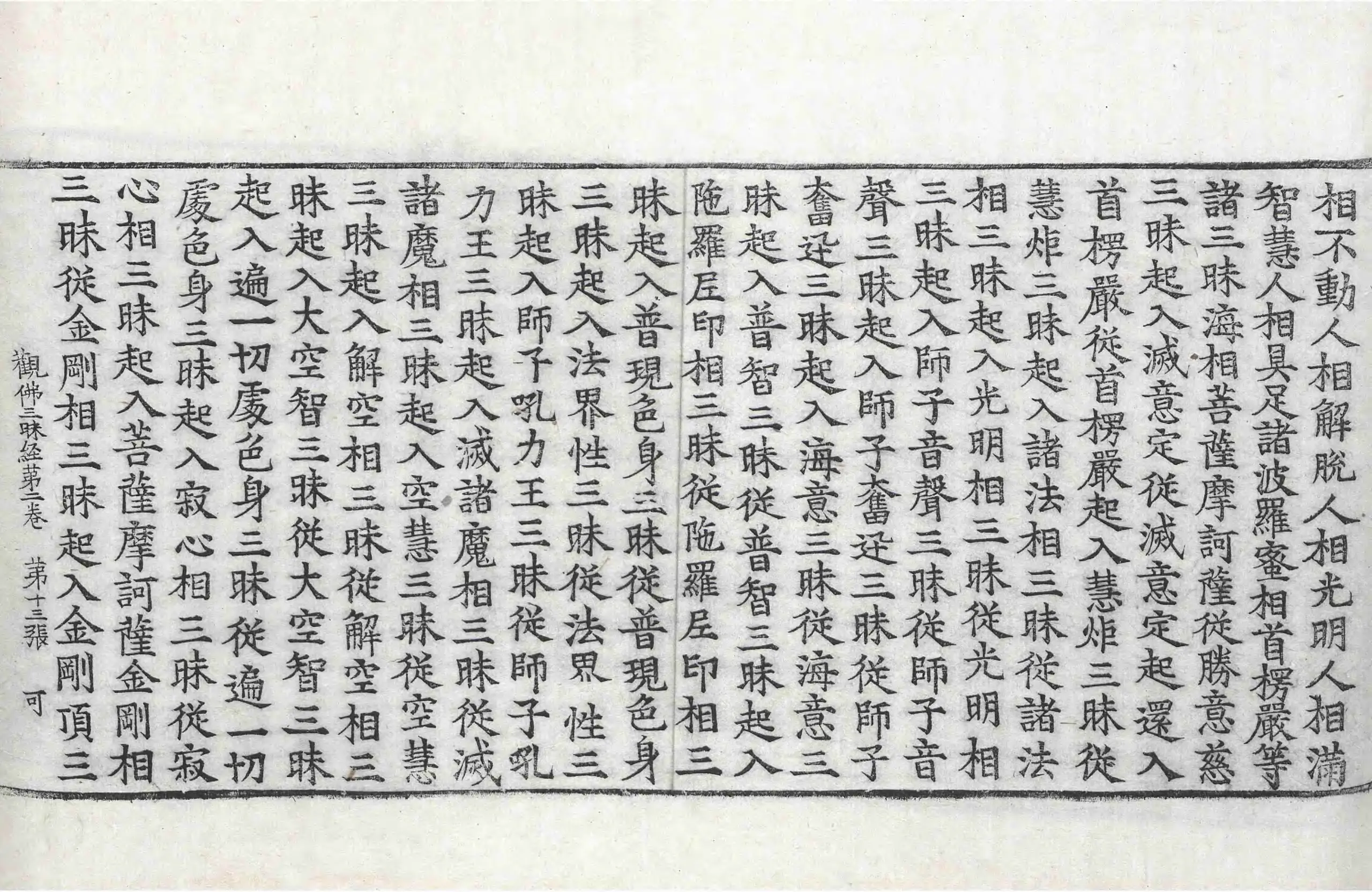 相不動人相解脫人相光明人相滿
智慧人相具足諸波羅蜜相首楞嚴等
諸三昧海相菩薩摩訶薩從勝意慈
三昧起入滅意定從滅意定起還入
首楞嚴從首楞嚴起入慧炬三昧從
慧炬三昧起入諸法相三昧從諸法
相三昧起入光明相三昧從光明相
三昧起入師子音聲三昧從師子音
聲三昧起入師子奮迅三昧從師子
奮迅三昧起入海意三昧從海意三
昧起入普智三昧從普智三昧起入
陁羅尼印相三昧從陁羅尼印相三
昧起入普現色身三昧從普現色身
三昧起入法界性三昧從法界性三
昧起入師子吼力王三昧從師子吼
力王三昧起入滅諸魔相三昧從滅
諸魔相三昧起入空慧三昧從空慧
三昧起入解空相三昧從解空相三
昧起入大空智三昧從大空智三昧
起入遍一切處色身三昧從遍一切
處色身三昧起入寂心相三昧從寂
心相三昧起入菩薩摩訶薩金剛相
三昧從金剛相三昧起入金剛頂三

觀佛三昧經第二卷　第十三張　可